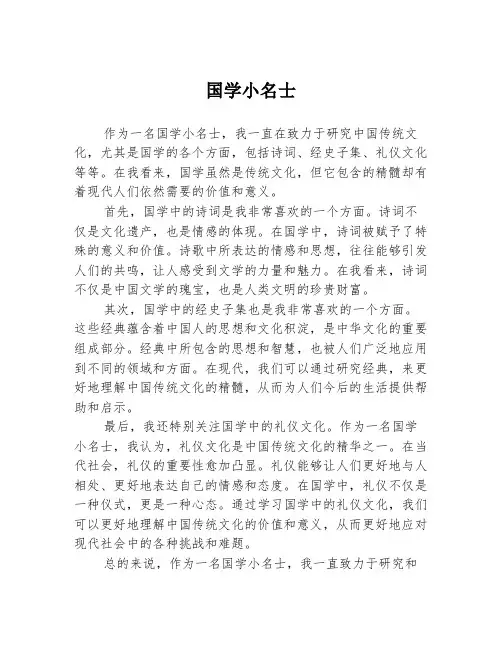 国学小名士

作为一名国学小名士，我一直在致力于研究中国传统文化，尤其是国学的各个方面，包括诗词、经史子集、礼仪文化等等。在我看来，国学虽然是传统文化，但它包含的精髓却有着现代人们依然需要的价值和意义。

首先，国学中的诗词是我非常喜欢的一个方面。诗词不仅是文化遗产，也是情感的体现。在国学中，诗词被赋予了特殊的意义和价值。诗歌中所表达的情感和思想，往往能够引发人们的共鸣，让人感受到文学的力量和魅力。在我看来，诗词不仅是中国文学的瑰宝，也是人类文明的珍贵财富。

其次，国学中的经史子集也是我非常喜欢的一个方面。这些经典蕴含着中国人的思想和文化积淀，是中华文化的重要组成部分。经典中所包含的思想和智慧，也被人们广泛地应用到不同的领域和方面。在现代，我们可以通过研究经典，来更好地理解中国传统文化的精髓，从而为人们今后的生活提供帮助和启示。

最后，我还特别关注国学中的礼仪文化。作为一名国学小名士，我认为，礼仪文化是中国传统文化的精华之一。在当代社会，礼仪的重要性愈加凸显。礼仪能够让人们更好地与人相处、更好地表达自己的情感和态度。在国学中，礼仪不仅是一种仪式，更是一种心态。通过学习国学中的礼仪文化，我们可以更好地理解中国传统文化的价值和意义，从而更好地应对现代社会中的各种挑战和难题。

总的来说，作为一名国学小名士，我一直致力于研究和